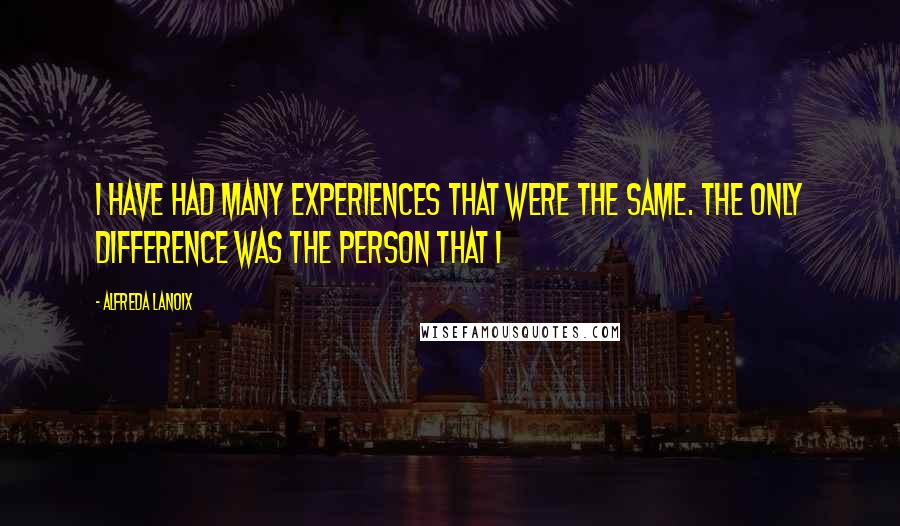 I HAVE HAD MANY EXPERIENCES THAT WERE THE SAME. THE ONLY DIFFERENCE WAS THE PERSON THAT I

- ALFREDA LANOIX

WISEFAMOUSQUOTES.COM